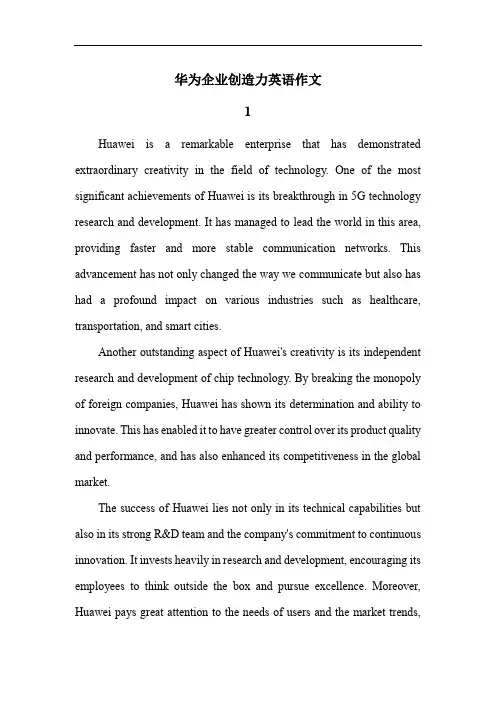 华为企业创造力英语作文

1

Huawei is a remarkable enterprise that has demonstrated extraordinary creativity in the field of technology. One of the most significant achievements of Huawei is its breakthrough in 5G technology research and development. It has managed to lead the world in this area, providing faster and more stable communication networks. This advancement has not only changed the way we communicate but also has had a profound impact on various industries such as healthcare, transportation, and smart cities.

Another outstanding aspect of Huawei's creativity is its independent research and development of chip technology. By breaking the monopoly of foreign companies, Huawei has shown its determination and ability to innovate. This has enabled it to have greater control over its product quality and performance, and has also enhanced its competitiveness in the global market.

The success of Huawei lies not only in its technical capabilities but also in its strong R&D team and the company's commitment to continuous innovation. It invests heavily in research and development, encouraging its employees to think outside the box and pursue excellence. Moreover, Huawei pays great attention to the needs of users and the market trends,